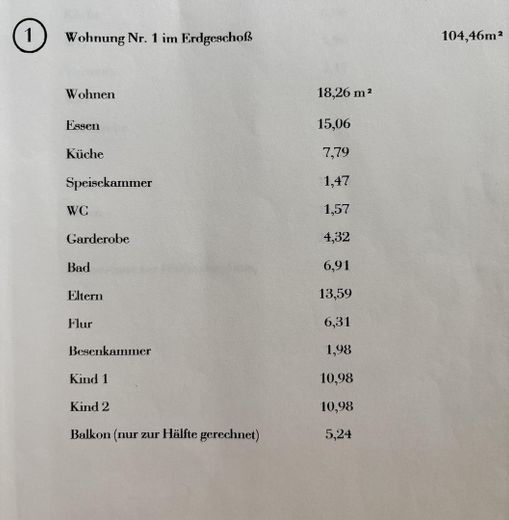 1 Wohnung Nr. 1 im Erdgeschoß 104,46m²

| | |
|---|---|
| Wohnen | 18,26 m² |
| Essen | 15,06 |
| Küche | 7,79 |
| Speisekammer | 1,47 |
| WC | 1,57 |
| Garderobe | 4,32 |
| Bad | 6,91 |
| Eltern | 13,59 |
| Flur | 6,31 |
| Besenkammer | 1,98 |
| Kind 1 | 10,98 |
| Kind 2 | 10,98 |
| Balkon (nur zur Hälfte gerechnet) | 5,24 |